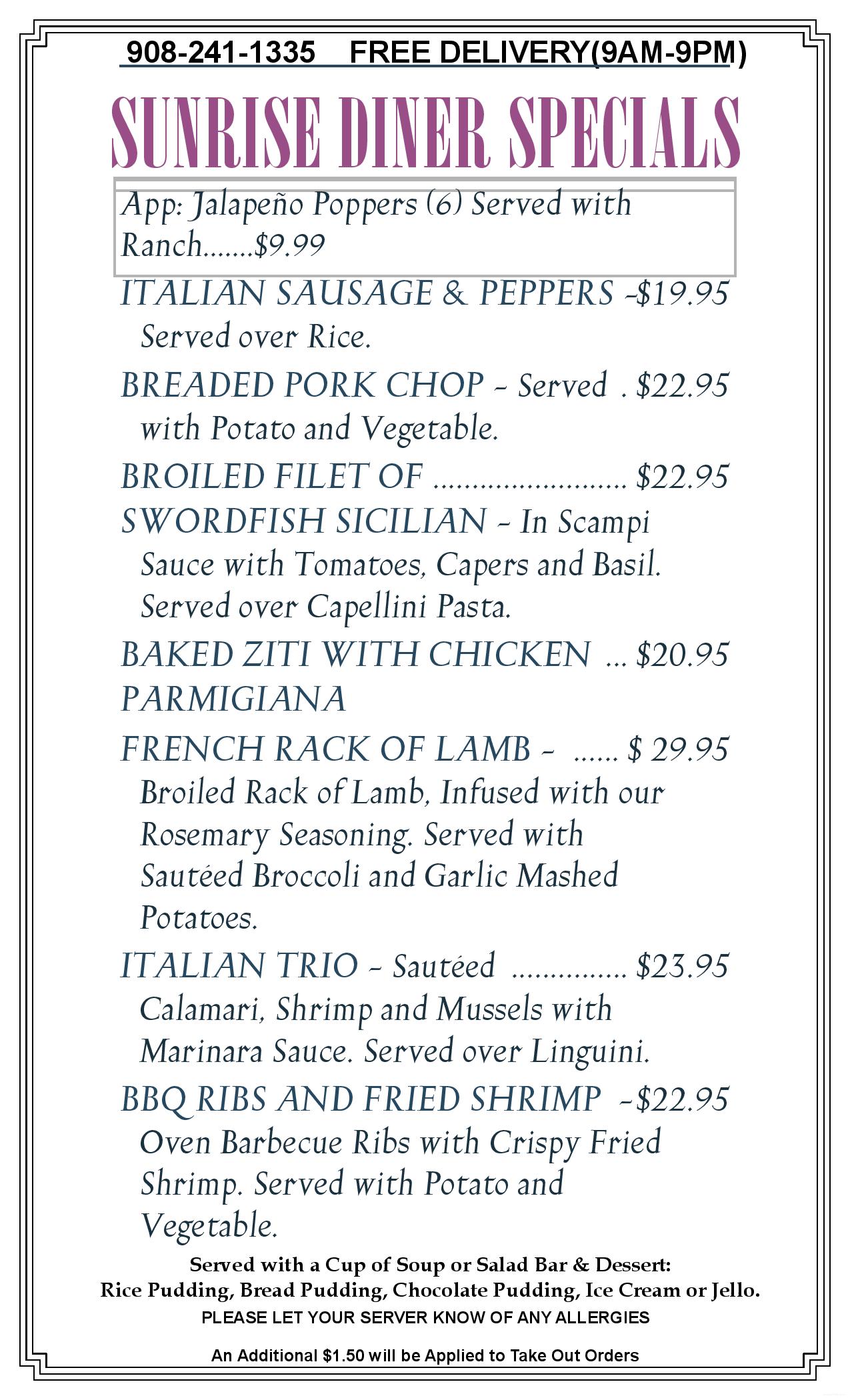 908-241-1335 FREE DELIVERY(9AM-9PM)

SUNRISE DINER SPECIALS

App: Jalapeño Poppers (6) Served with Ranch.......$9.99

ITALIAN SAUSAGE & PEPPERS -$19.95
Served over Rice.

BREADED PORK CHOP - Served . $22.95
with Potato and Vegetable.

BROILED FILET OF ......................... $22.95
SWORDFISH SICILIAN - In Scampi Sauce with Tomatoes, Capers and Basil. Served over Capellini Pasta.

BAKED ZITI WITH CHICKEN ... $20.95
PARMIGIANA

FRENCH RACK OF LAMB - ...... $ 29.95
Broiled Rack of Lamb, Infused with our Rosemary Seasoning. Served with Sautéed Broccoli and Garlic Mashed Potatoes.

ITALIAN TRIO - Sautéed ............... $23.95
Calamari, Shrimp and Mussels with Marinara Sauce. Served over Linguini.

BBQ RIBS AND FRIED SHRIMP -$22.95
Oven Barbecue Ribs with Crispy Fried Shrimp. Served with Potato and Vegetable.

Served with a Cup of Soup or Salad Bar & Dessert:
Rice Pudding, Bread Pudding, Chocolate Pudding, Ice Cream or Jello.
PLEASE LET YOUR SERVER KNOW OF ANY ALLERGIES

An Additional $1.50 will be Applied to Take Out Orders